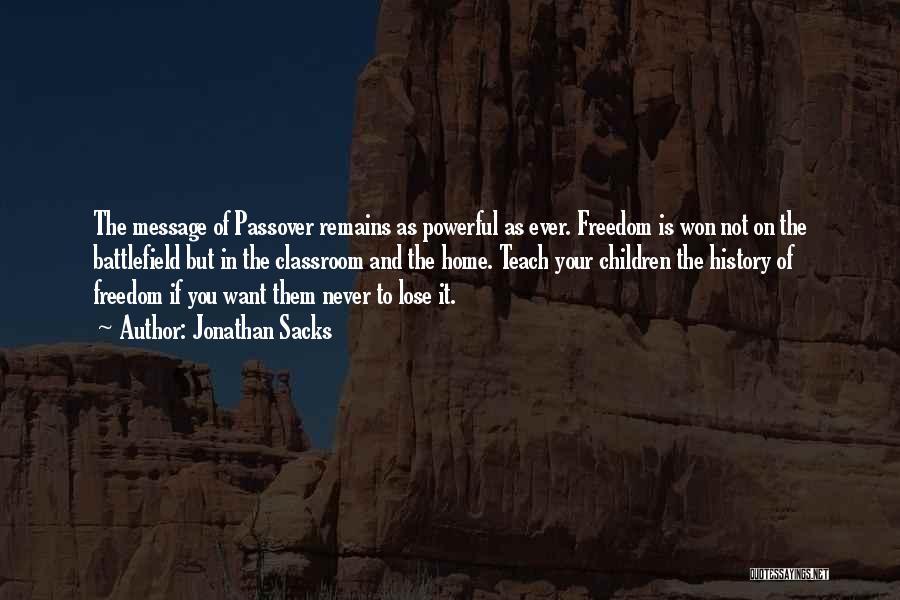 The message of Passover remains as powerful as ever. Freedom is won not on the battlefield but in the classroom and the home. Teach your children the history of freedom if you want them never to lose it.

~ Author: Jonathan Sacks

QUOTESSAYINGS.NET